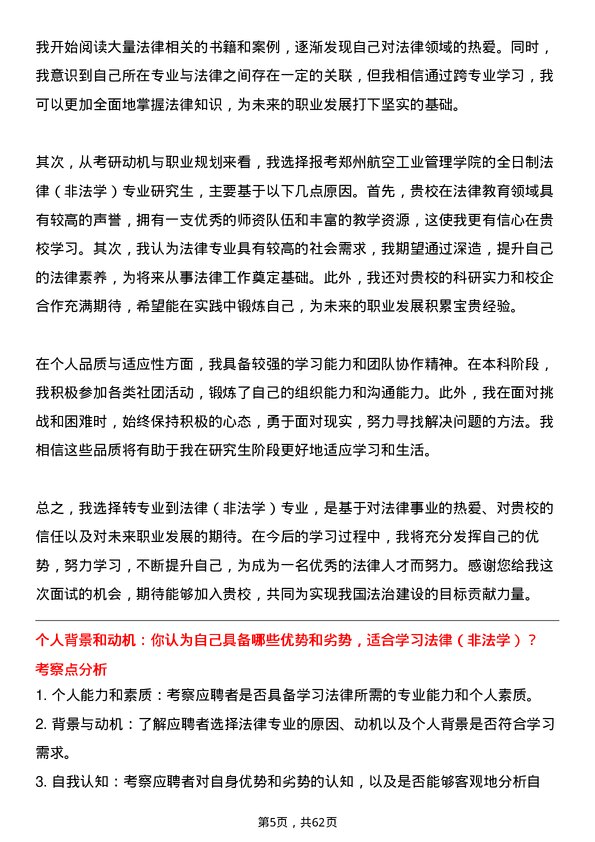 我开始阅读大量法律相关的书籍和案例，逐渐发现自己对法律领域的热爱。同时，我意识到自己所在专业与法律之间存在一定的关联，但我相信通过跨专业学习，我可以更加全面地掌握法律知识，为未来的职业发展打下坚实的基础。

其次，从考研动机与职业规划来看，我选择报考郑州航空工业管理学院的全日制法律（非法学）专业研究生，主要基于以下几点原因。首先，贵校在法律教育领域具有较高的声誉，拥有一支优秀的师资队伍和丰富的教学资源，这使我更有信心在贵校学习。其次，我认为法律专业具有较高的社会需求，我期望通过深造，提升自己的法律素养，为将来从事法律工作奠定基础。此外，我还对贵校的科研实力和校企合作充满期待，希望能在实践中锻炼自己，为未来的职业发展积累宝贵经验。

在个人品质与适应性方面，我具备较强的学习能力和团队协作精神。在本科阶段，我积极参加各类社团活动，锻炼了自己的组织能力和沟通能力。此外，我在面对挑战和困难时，始终保持积极的心态，勇于面对现实，努力寻找解决问题的方法。我相信这些品质将有助于我在研究生阶段更好地适应学习和生活。

总之，我选择转专业到法律（非法学）专业，是基于对法律事业的热爱、对贵校的信任以及对未来职业发展的期待。在今后的学习过程中，我将充分发挥自己的优势，努力学习，不断提升自己，为成为一名优秀的法律人才而努力。感谢您给我这次面试的机会，期待能够加入贵校，共同为实现我国法治建设的目标贡献力量。

个人背景和动机：你认为自己具备哪些优势和劣势，适合学习法律（非法学）？
考察点分析
1. 个人能力和素质：考察应聘者是否具备学习法律所需的专业能力和个人素质。
2. 背景与动机：了解应聘者选择法律专业的原因、动机以及个人背景是否符合学习需求。
3. 自我认知：考察应聘者对自身优势和劣势的认知，以及是否能够客观地分析自

第5页，共62页